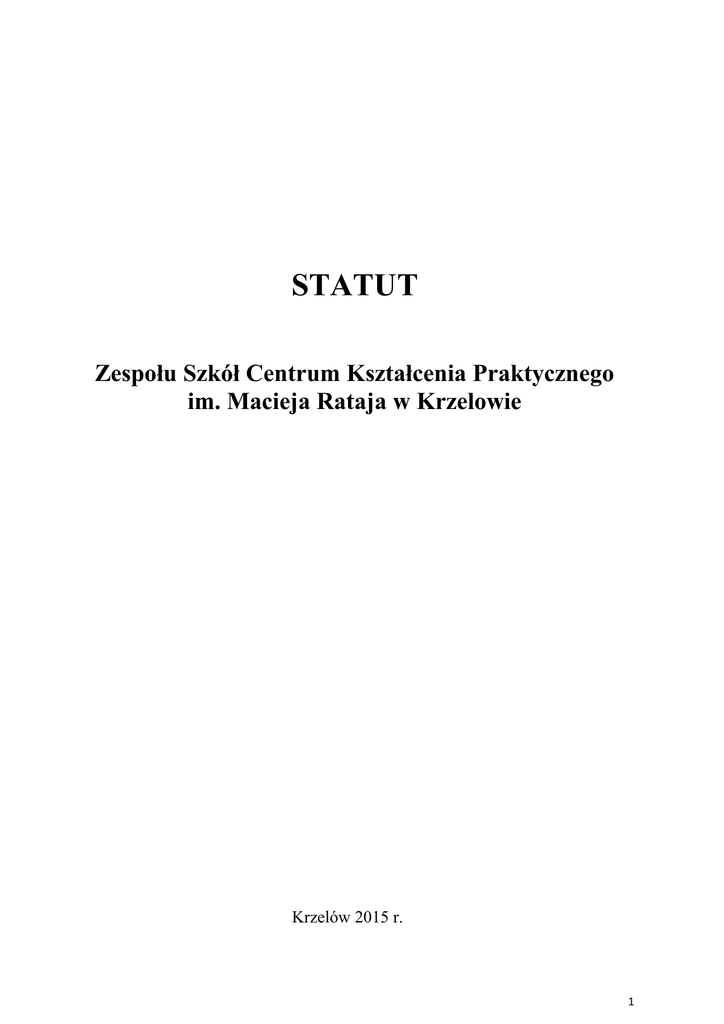 STATUT

Zespołu Szkół Centrum Kształcenia Praktycznego
im. Macieja Rataja w Krzelowie

Krzelów 2015 r.

1